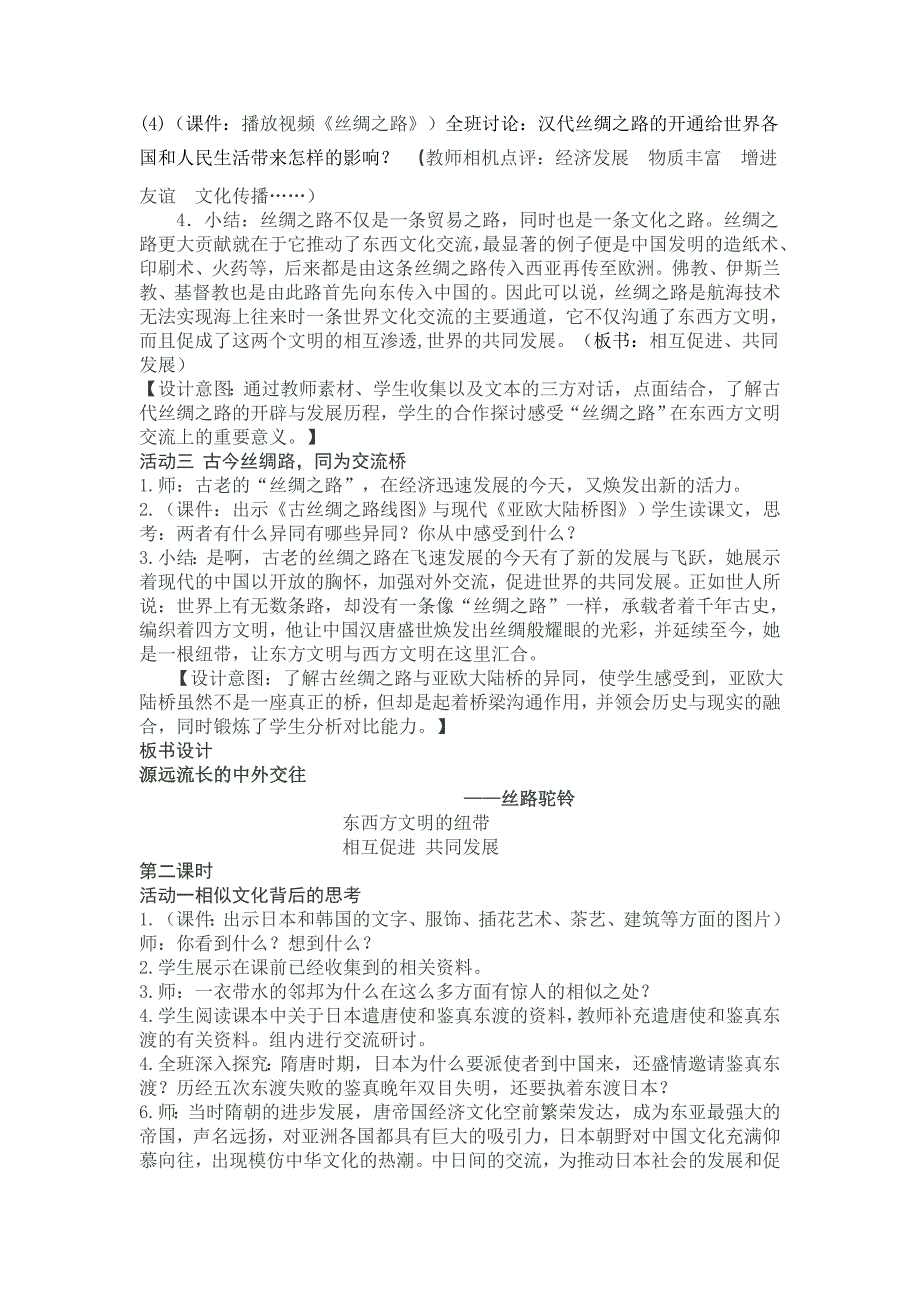 (4)（课件：播放视频《丝绸之路》）全班讨论：汉代丝绸之路的开通给世界各国和人民生活带来怎样的影响？ 【教师相机点评：经济发展 物质丰富 增进友谊 文化传播……）

4．小结：丝绸之路不仅是一条贸易之路，同时也是一条文化之路。丝绸之路更大贡献就在于它推动了东西文化交流，最显著的例子便是中国发明的造纸术、印刷术、火药等，后来都是由这条丝绸之路传入西亚再传至欧洲。佛教、伊斯兰教、基督教也是由此路首先向东传入中国的。因此可以说，丝绸之路是航海技术无法实现海上往来时一条世界文化交流的主要通道，它不仅沟通了东西方文明，而且促成了这两个文明的相互渗透,世界的共同发展。（板书：相互促进、共同发展）

【设计意图：通过教师素材、学生收集以及文本的三方对话，点面结合，了解古代丝绸之路的开辟与发展历程，学生的合作探讨感受“丝绸之路”在东西方文明交流上的重要意义。】

活动三 古今丝绸路，同为交流桥

1.师：古老的“丝绸之路”，在经济迅速发展的今天，又焕发出新的活力。

2.（课件：出示《古丝绸之路线图》与现代《亚欧大陆桥图》）学生读课文，思考：两者有什么异同有哪些异同？你从中感受到什么？

3.小结：是啊，古老的丝绸之路在飞速发展的今天有了新的发展与飞跃，她展示着现代的中国以开放的胸怀，加强对外交流，促进世界的共同发展。正如世人所说：世界上有无数条路，却没有一条像“丝绸之路”一样，承载者着千年古史，编织着四方文明，他让中国汉唐盛世焕发出丝绸般耀眼的光彩，并延续至今，她是一根纽带，让东方文明与西方文明在这里汇合。

【设计意图：了解古丝绸之路与亚欧大陆桥的异同，使学生感受到，亚欧大陆桥虽然不是一座真正的桥，但却是起着桥梁沟通作用，并领会历史与现实的融合，同时锻炼了学生分析对比能力。】

板书设计

源远流长的中外交往

——丝路驼铃

东西方文明的纽带

相互促进 共同发展

第二课时

活动一相似文化背后的思考

1.（课件:出示日本和韩国的文字、服饰、插花艺术、茶艺、建筑等方面的图片）师：你看到什么？想到什么？

2.学生展示在课前已经收集到的相关资料。

3.师：一衣带水的邻邦为什么在这么多方面有惊人的相似之处？

4.学生阅读课本中关于日本遣唐使和鉴真东渡的资料，教师补充遣唐使和鉴真东渡的有关资料。组内进行交流研讨。

4.全班深入探究:隋唐时期，日本为什么要派使者到中国来，还盛情邀请鉴真东渡？历经五次东渡失败的鉴真晚年双目失明，还要执着东渡日本？

6.师：当时隋朝的进步发展，唐帝国经济文化空前繁荣发达，成为东亚最强大的帝国，声名远扬，对亚洲各国都具有巨大的吸引力，日本朝野对中国文化充满仰慕向往，出现模仿中华文化的热潮。中日间的交流，为推动日本社会的发展和促